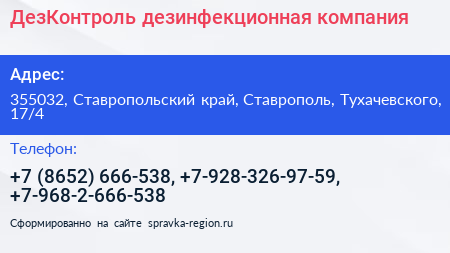 ДезКонтроль дезинфекционная компания

Адрес:

355032, Ставропольский край, Ставрополь, Тухачевского, 17/4

Телефон:

+7 (8652) 666-538, +7-928-326-97-59, +7-968-2-666-538

Сформированно на сайте spravka-region.ru